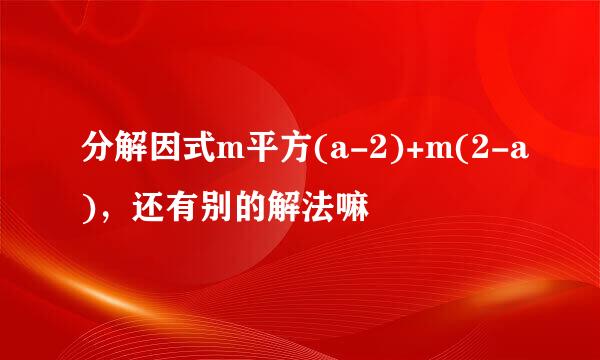 分解因式m平方(a-2)+m(2-a)，还有别的解法嘛